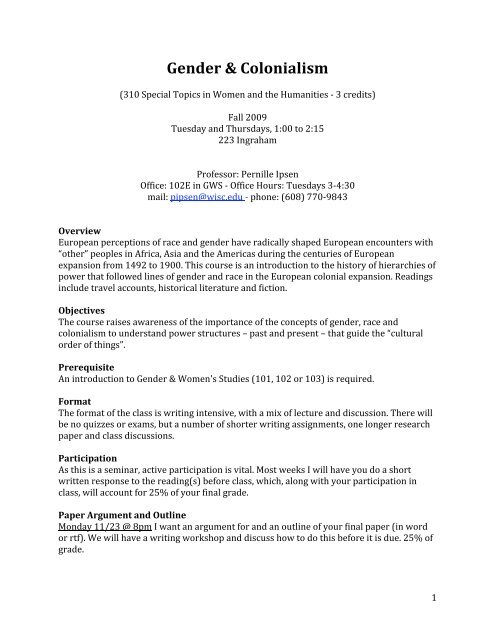 Gender & Colonialism

(310 Special Topics in Women and the Humanities - 3 credits)

Fall 2009
Tuesday and Thursdays, 1:00 to 2:15
223 Ingraham

Professor: Pernille Ipsen
Office: 102E in GWS - Office Hours: Tuesdays 3-4:30
mail: pipsen@wisc.edu - phone: (608) 770-9843

Overview
European perceptions of race and gender have radically shaped European encounters with "other" peoples in Africa, Asia and the Americas during the centuries of European expansion from 1492 to 1900. This course is an introduction to the history of hierarchies of power that followed lines of gender and race in the European colonial expansion. Readings include travel accounts, historical literature and fiction.

Objectives
The course raises awareness of the importance of the concepts of gender, race and colonialism to understand power structures – past and present – that guide the "cultural order of things".

Prerequisite
An introduction to Gender & Women's Studies (101, 102 or 103) is required.

Format
The format of the class is writing intensive, with a mix of lecture and discussion. There will be no quizzes or exams, but a number of shorter writing assignments, one longer research paper and class discussions.

Participation
As this is a seminar, active participation is vital. Most weeks I will have you do a short written response to the reading(s) before class, which, along with your participation in class, will account for 25% of your final grade.

Paper Argument and Outline
Monday 11/23 @ 8pm I want an argument for and an outline of your final paper (in word or rtf). We will have a writing workshop and discuss how to do this before it is due. 25% of grade.

1